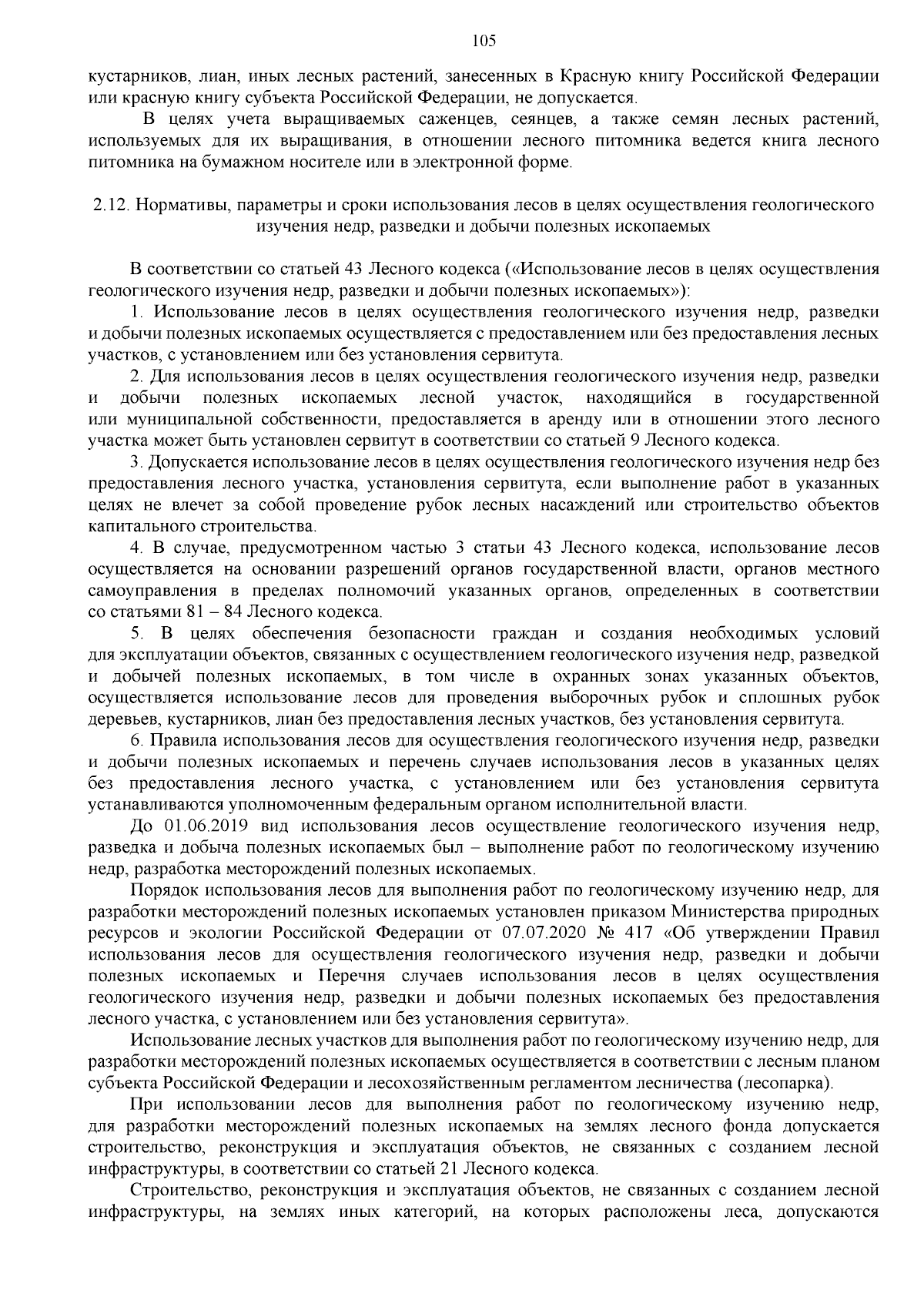 105

кустарников, лиан, иных лесных растений, занесенных в Красную книгу Российской Федерации или красную книгу субъекта Российской Федерации, не допускается.

В целях учета выращиваемых саженцев, сеянцев, а также семян лесных растений, используемых для их выращивания, в отношении лесного питомника ведется книга лесного питомника на бумажном носителе или в электронной форме.

2.12. Нормативы, параметры и сроки использования лесов в целях осуществления геологического изучения недр, разведки и добычи полезных ископаемых

В соответствии со статьей 43 Лесного кодекса («Использование лесов в целях осуществления геологического изучения недр, разведки и добычи полезных ископаемых»):

1. Использование лесов в целях осуществления геологического изучения недр, разведки и добычи полезных ископаемых осуществляется с предоставлением или без предоставления лесных участков, с установлением или без установления сервитута.

2. Для использования лесов в целях осуществления геологического изучения недр, разведки и добычи полезных ископаемых лесной участок, находящийся в государственной или муниципальной собственности, предоставляется в аренду или в отношении этого лесного участка может быть установлен сервитут в соответствии со статьей 9 Лесного кодекса.

3. Допускается использование лесов в целях осуществления геологического изучения недр без предоставления лесного участка, установления сервитута, если выполнение работ в указанных целях не влечет за собой проведение рубок лесных насаждений или строительство объектов капитального строительства.

4. В случае, предусмотренном частью 3 статьи 43 Лесного кодекса, использование лесов осуществляется на основании разрешений органов государственной власти, органов местного самоуправления в пределах полномочий указанных органов, определенных в соответствии со статьями 81 – 84 Лесного кодекса.

5. В целях обеспечения безопасности граждан и создания необходимых условий для эксплуатации объектов, связанных с осуществлением геологического изучения недр, разведкой и добычей полезных ископаемых, в том числе в охранных зонах указанных объектов, осуществляется использование лесов для проведения выборочных рубок и сплошных рубок деревьев, кустарников, лиан без предоставления лесных участков, без установления сервитута.

6. Правила использования лесов для осуществления геологического изучения недр, разведки и добычи полезных ископаемых и перечень случаев использования лесов в указанных целях без предоставления лесного участка, с установлением или без установления сервитута устанавливаются уполномоченным федеральным органом исполнительной власти.

До 01.06.2019 вид использования лесов осуществление геологического изучения недр, разведка и добыча полезных ископаемых был – выполнение работ по геологическому изучению недр, разработка месторождений полезных ископаемых.

Порядок использования лесов для выполнения работ по геологическому изучению недр, для разработки месторождений полезных ископаемых установлен приказом Министерства природных ресурсов и экологии Российской Федерации от 07.07.2020 № 417 «Об утверждении Правил использования лесов для осуществления геологического изучения недр, разведки и добычи полезных ископаемых и Перечня случаев использования лесов в целях осуществления геологического изучения недр, разведки и добычи полезных ископаемых без предоставления лесного участка, с установлением или без установления сервитута».

Использование лесных участков для выполнения работ по геологическому изучению недр, для разработки месторождений полезных ископаемых осуществляется в соответствии с лесным планом субъекта Российской Федерации и лесохозяйственным регламентом лесничества (лесопарка).

При использовании лесов для выполнения работ по геологическому изучению недр, для разработки месторождений полезных ископаемых на землях лесного фонда допускается строительство, реконструкция и эксплуатация объектов, не связанных с созданием лесной инфраструктуры, в соответствии со статьей 21 Лесного кодекса.

Строительство, реконструкция и эксплуатация объектов, не связанных с созданием лесной инфраструктуры, на землях иных категорий, на которых расположены леса, допускаются